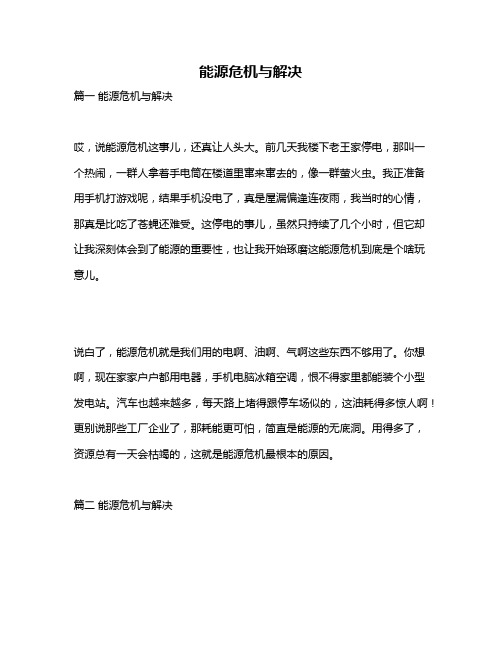 能源危机与解决

篇一 能源危机与解决

哎，说能源危机这事儿，还真让人头大。前几天我楼下老王家停电，那叫一个热闹，一群人拿着手电筒在楼道里窜来窜去的，像一群萤火虫。我正准备用手机打游戏呢，结果手机没电了，真是屋漏偏逢连夜雨，我当时的心情，那真是比吃了苍蝇还难受。这停电的事儿，虽然只持续了几个小时，但它却让我深刻体会到了能源的重要性，也让我开始琢磨这能源危机到底是个啥玩意儿。

说白了，能源危机就是我们用的电啊、油啊、气啊这些东西不够用了。你想啊，现在家家户户都用电器，手机电脑冰箱空调，恨不得家里都能装个小型发电站。汽车也越来越多，每天路上堵得跟停车场似的，这油耗得多惊人啊！更别说那些工厂企业了，那耗能更可怕，简直是能源的无底洞。用得多了，资源总有一天会枯竭的，这就是能源危机最根本的原因。

篇二 能源危机与解决